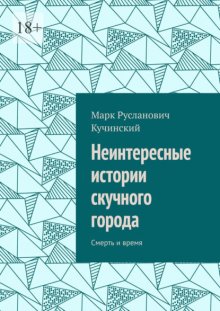 18+

Марк Русланович Кучинский

Неинтересные истории скучного города

Смерть и время